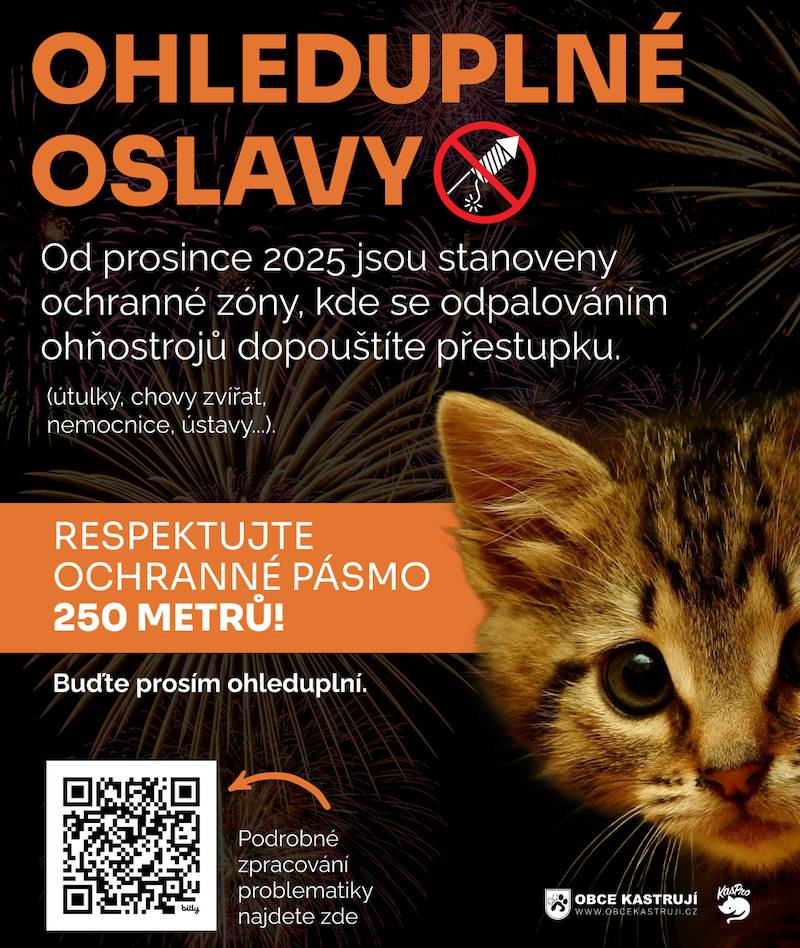 OHLEDUPLNÉ OSLAVY

Od prosince 2025 jsou stanoveny ochranné zóny, kde se odpalováním ohňostrojů dopouštíte přestupku.

(útulky, chovy zvířat, nemocnice, ústavy...).

RESPEKTUJTE OCHRANNÉ PÁSMO 250 METRŮ!

Buďte prosím ohleduplní.

bitly

Podrobné zpracování problematiky najdete zde

OBCE KASTRUJÍ
WWW.OBCEKASTRUJI.CZ

KasPro